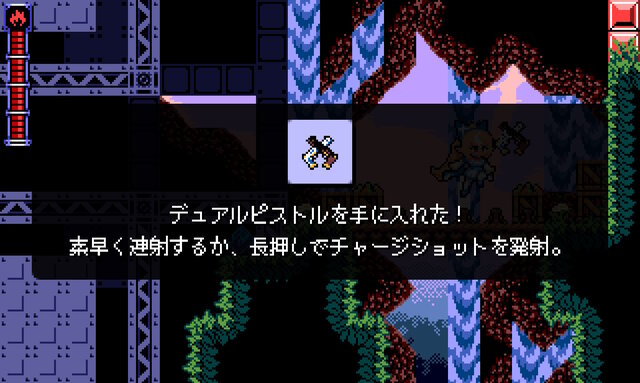 デュアルピストルを手に入れた！
素早く連射するか、長押しでチャージショットを発射。